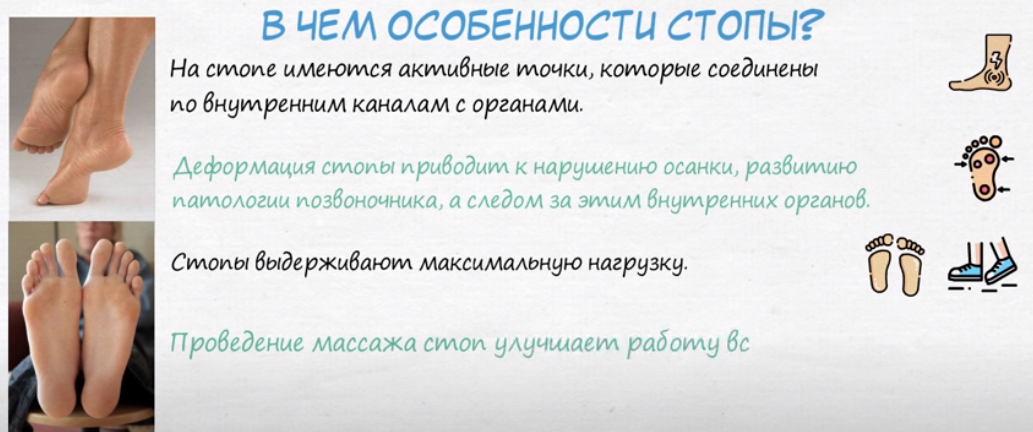 В ЧЕМ ОСОБЕННОСТИ СТОПЫ?

На стопе имеются активные точки, которые соединены по внутренним каналам с органами.

Деформация стопы приводит к нарушению осанки, развитию патологии позвоночника, а следом за этим внутренних органов.

Стопы выдерживают максимальную нагрузку.

Проведение массажа стоп улучшает работу вс